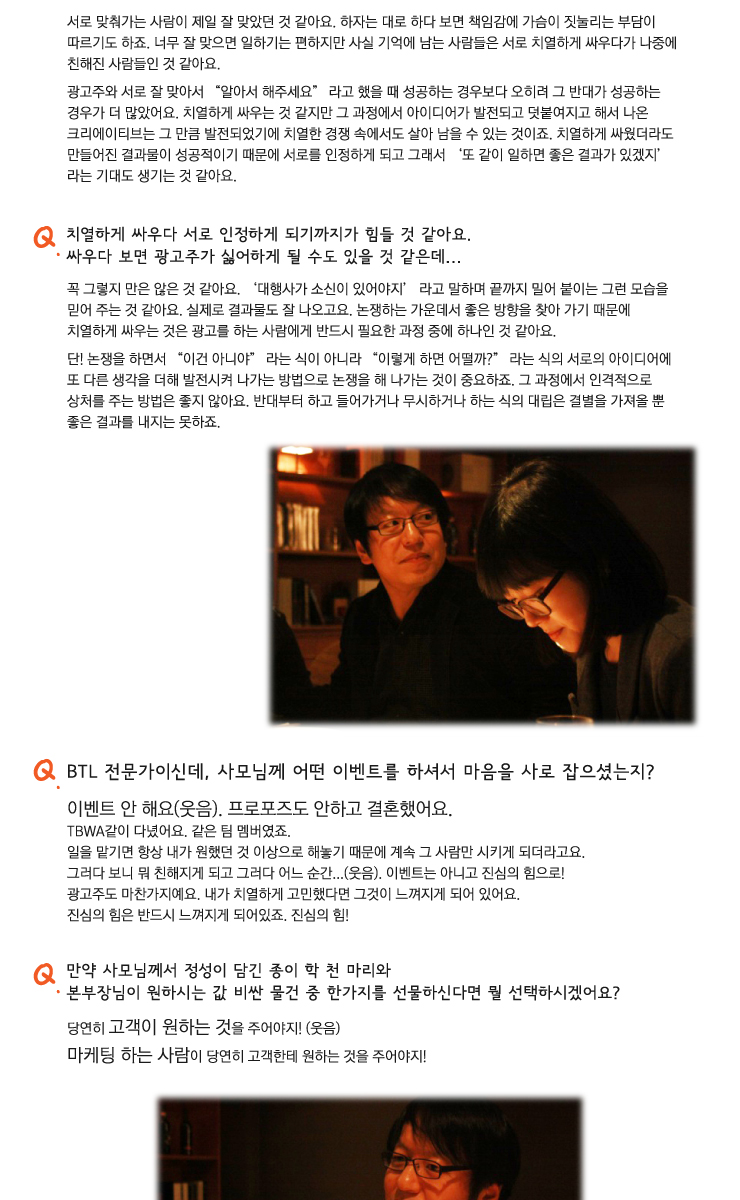 서로 맞춰가는 사람이 제일 잘 맞았던 것 같아요. 하자는 대로 하다 보면 책임감에 가슴이 짓눌리는 부담이 따르기도 하죠. 너무 잘 맞으면 일하기는 편하지만 사실 기억에 남는 사람들은 서로 치열하게 싸우다가 나중에 친해진 사람들인 것 같아요.

광고주와 서로 잘 맞아서 "알아서 해주세요" 라고 했을 때 성공하는 경우보다 오히려 그 반대가 성공하는 경우가 더 많았어요. 치열하게 싸우는 것 같지만 그 과정에서 아이디어가 발전되고 덧붙여지고 해서 나온 크리에이티브는 그 만큼 발전되었기에 치열한 경쟁 속에서도 살아 남을 수 있는 것이죠. 치열하게 싸웠더라도 만들어진 결과물이 성공적이기 때문에 서로를 인정하게 되고 그래서 '또 같이 일하면 좋은 결과가 있겠지' 라는 기대도 생기는 것 같아요.

Q 치열하게 싸우다 서로 인정하게 되기까지가 힘들 것 같아요. 싸우다 보면 광고주가 싫어하게 될 수도 있을 것 같은데...

꼭 그렇지 만은 않은 것 같아요. '대행사가 소신이 있어야지' 라고 말하며 끝까지 밀어 붙이는 그런 모습을 믿어 주는 것 같아요. 실제로 결과물도 잘 나오고요. 논쟁하는 가운데서 좋은 방향을 찾아 가기 때문에 치열하게 싸우는 것은 광고를 하는 사람에게 반드시 필요한 과정 중에 하나인 것 같아요.

단! 논쟁을 하면서 "이건 아니야" 라는 식이 아니라 "이렇게 하면 어떨까?" 라는 식의 서로의 아이디어에 또 다른 생각을 더해 발전시켜 나가는 방법으로 논쟁을 해 나가는 것이 중요하죠. 그 과정에서 인격적으로 상처를 주는 방법은 좋지 않아요. 반대부터 하고 들어가거나 무시하거나 하는 식의 대립은 결별을 가져올 뿐 좋은 결과를 내지는 못하죠.

Q BTL 전문가이신데, 사모님께 어떤 이벤트를 하셔서 마음을 사로 잡으셨는지?

이벤트 안 해요(웃음). 프로포즈도 안하고 결혼했어요.
TBWA같이 다녔어요. 같은 팀 멤버였죠.
일을 맡기면 항상 내가 원했던 것 이상으로 해놓기 때문에 계속 그 사람만 시키게 되더라고요.
그러다 보니 뭐 친해지게 되고 그러다 어느 순간...(웃음). 이벤트는 아니고 진심의 힘으로!
광고주도 마찬가지예요. 내가 치열하게 고민했다면 그것이 느껴지게 되어 있어요.
진심의 힘은 반드시 느껴지게 되어있죠. 진심의 힘!

Q 만약 사모님께서 정성이 담긴 종이 학 천 마리와 본부장님이 원하시는 값 비싼 물건 중 한가지를 선물하신다면 뭘 선택하시겠어요?

당연히 고객이 원하는 것을 주어야지! (웃음)
마케팅 하는 사람이 당연히 고객한테 원하는 것을 주어야지!